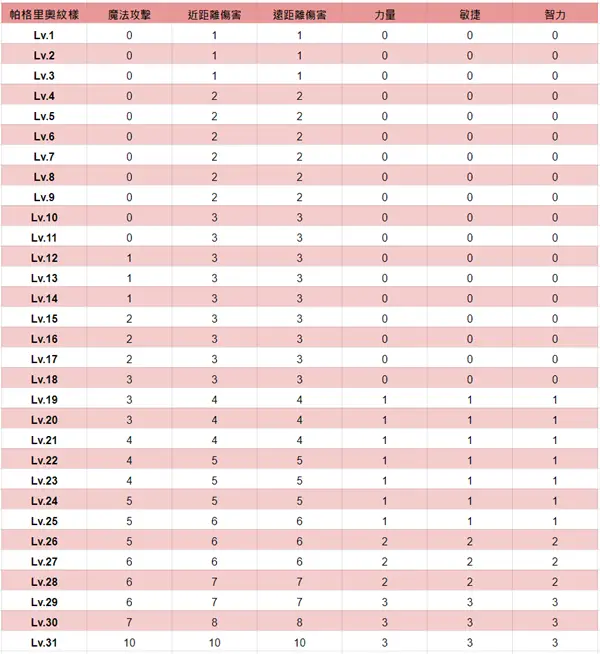 | 帕格里奧紋樣 | 魔法攻擊 | 近距離傷害 | 遠距離傷害 | 力量 | 敏捷 | 智力 |
|---|---|---|---|---|---|---|
| Lv.1 | 0 | 1 | 1 | 0 | 0 | 0 |
| Lv.2 | 0 | 1 | 1 | 0 | 0 | 0 |
| Lv.3 | 0 | 1 | 1 | 0 | 0 | 0 |
| Lv.4 | 0 | 2 | 2 | 0 | 0 | 0 |
| Lv.5 | 0 | 2 | 2 | 0 | 0 | 0 |
| Lv.6 | 0 | 2 | 2 | 0 | 0 | 0 |
| Lv.7 | 0 | 2 | 2 | 0 | 0 | 0 |
| Lv.8 | 0 | 2 | 2 | 0 | 0 | 0 |
| Lv.9 | 0 | 2 | 2 | 0 | 0 | 0 |
| Lv.10 | 0 | 3 | 3 | 0 | 0 | 0 |
| Lv.11 | 0 | 3 | 3 | 0 | 0 | 0 |
| Lv.12 | 1 | 3 | 3 | 0 | 0 | 0 |
| Lv.13 | 1 | 3 | 3 | 0 | 0 | 0 |
| Lv.14 | 1 | 3 | 3 | 0 | 0 | 0 |
| Lv.15 | 2 | 3 | 3 | 0 | 0 | 0 |
| Lv.16 | 2 | 3 | 3 | 0 | 0 | 0 |
| Lv.17 | 2 | 3 | 3 | 0 | 0 | 0 |
| Lv.18 | 3 | 3 | 3 | 0 | 0 | 0 |
| Lv.19 | 3 | 4 | 4 | 1 | 1 | 1 |
| Lv.20 | 3 | 4 | 4 | 1 | 1 | 1 |
| Lv.21 | 4 | 4 | 4 | 1 | 1 | 1 |
| Lv.22 | 4 | 5 | 5 | 1 | 1 | 1 |
| Lv.23 | 4 | 5 | 5 | 1 | 1 | 1 |
| Lv.24 | 5 | 5 | 5 | 1 | 1 | 1 |
| Lv.25 | 5 | 6 | 6 | 1 | 1 | 1 |
| Lv.26 | 5 | 6 | 6 | 2 | 2 | 2 |
| Lv.27 | 6 | 6 | 6 | 2 | 2 | 2 |
| Lv.28 | 6 | 7 | 7 | 2 | 2 | 2 |
| Lv.29 | 6 | 7 | 7 | 3 | 3 | 3 |
| Lv.30 | 7 | 8 | 8 | 3 | 3 | 3 |
| Lv.31 | 10 | 10 | 10 | 3 | 3 | 3 |